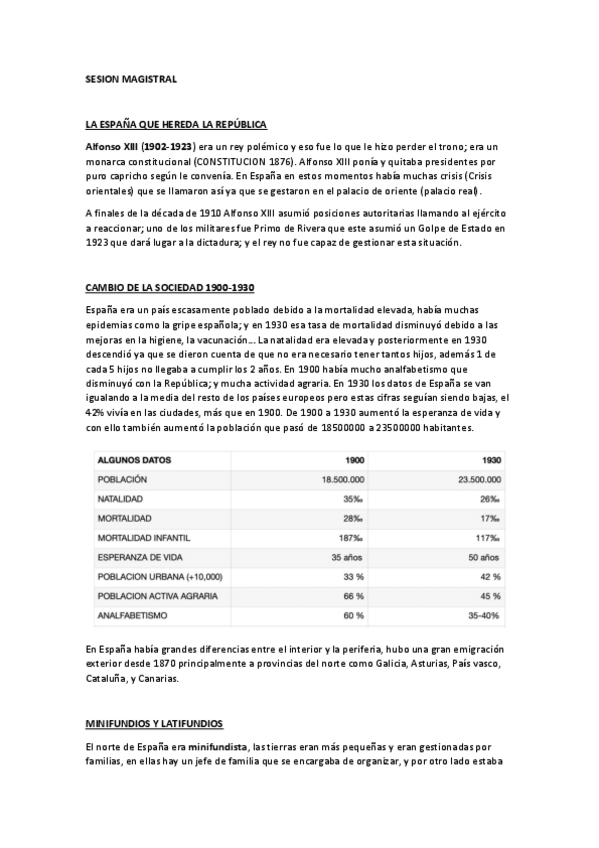 SESION MAGISTRAL

LA ESPAÑA QUE HEREDA LA REPÚBLICA

Alfonso XIII (1902-1923) era un rey polémico y eso fue lo que le hizo perder el trono; era un monarca constitucional (CONSTITUCION 1876). Alfonso XIII ponía y quitaba presidentes por puro capricho según le convenía. En España en estos momentos había muchas crisis (Crisis orientales) que se llamaron así ya que se gestaron en el palacio de oriente (palacio real).

A finales de la década de 1910 Alfonso XIII asumió posiciones autoritarias llamando al ejército a reaccionar; uno de los militares fue Primo de Rivera que este asumió un Golpe de Estado en 1923 que dará lugar a la dictadura; y el rey no fue capaz de gestionar esta situación.

CAMBIO DE LA SOCIEDAD 1900-1930

España era un país escasamente poblado debido a la mortalidad elevada, había muchas epidemias como la gripe española; y en 1930 esa tasa de mortalidad disminuyó debido a las mejoras en la higiene, la vacunación... La natalidad era elevada y posteriormente en 1930 descendió ya que se dieron cuenta de que no era necesario tener tantos hijos, además 1 de cada 5 hijos no llegaba a cumplir los 2 años. En 1900 había mucho analfabetismo que disminuyó con la República; y mucha actividad agraria. En 1930 los datos de España se van igualando a la media del resto de los países europeos pero estas cifras seguían siendo bajas, el 42% vivía en las ciudades, más que en 1900. De 1900 a 1930 aumentó la esperanza de vida y con ello también aumentó la población que pasó de 18500000 a 23500000 habitantes.

| ALGUNOS DATOS | 1900 | 1930 |
|---|---|---|
| POBLACIÓN | 18.500.000 | 23.500.000 |
| NATALIDAD | 35‰ | 26‰ |
| MORTALIDAD | 28‰ | 17‰ |
| MORTALIDAD INFANTIL | 187‰ | 117‰ |
| ESPERANZA DE VIDA | 35 años | 50 años |
| POBLACION URBANA (+10,000) | 33 % | 42 % |
| POBLACION ACTIVA AGRARIA | 66 % | 45 % |
| ANALFABETISMO | 60 % | 35-40% |

En España había grandes diferencias entre el interior y la periferia, hubo una gran emigración exterior desde 1870 principalmente a provincias del norte como Galicia, Asturias, País vasco, Cataluña, y Canarias.

MINIFUNDIOS Y LATIFUNDIOS

El norte de España era minifundista, las tierras eran más pequeñas y eran gestionadas por familias, en ellas hay un jefe de familia que se encargaba de organizar, y por otro lado estaba